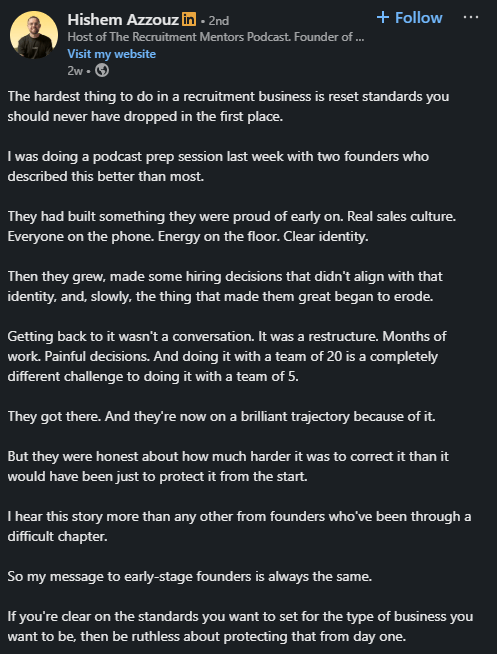 Hishem Azzouz in • 2nd
+ Follow ···
Host of The Recruitment Mentors Podcast. Founder of ...
Visit my website
2w •

The hardest thing to do in a recruitment business is reset standards you should never have dropped in the first place.

I was doing a podcast prep session last week with two founders who described this better than most.

They had built something they were proud of early on. Real sales culture. Everyone on the phone. Energy on the floor. Clear identity.

Then they grew, made some hiring decisions that didn't align with that identity, and, slowly, the thing that made them great began to erode.

Getting back to it wasn't a conversation. It was a restructure. Months of work. Painful decisions. And doing it with a team of 20 is a completely different challenge to doing it with a team of 5.

They got there. And they're now on a brilliant trajectory because of it.

But they were honest about how much harder it was to correct it than it would have been just to protect it from the start.

I hear this story more than any other from founders who've been through a difficult chapter.

So my message to early-stage founders is always the same.

If you're clear on the standards you want to set for the type of business you want to be, then be ruthless about protecting that from day one.